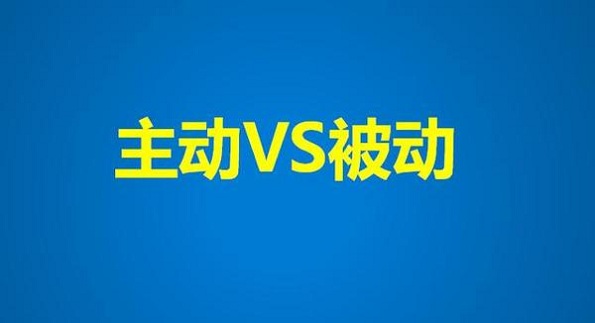 主动VS被动